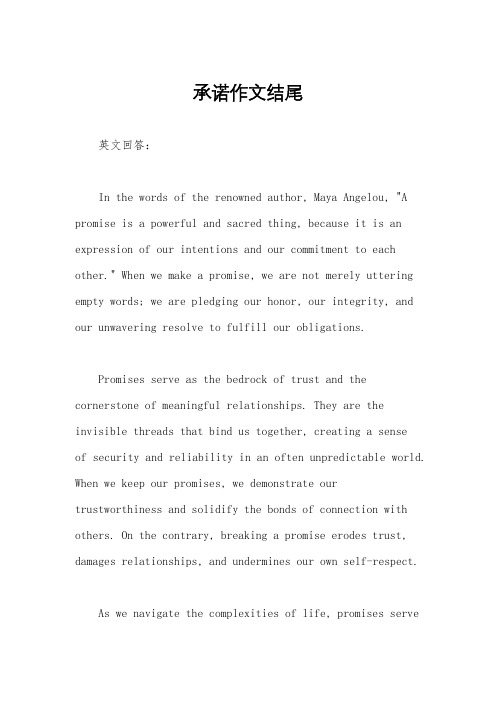 承诺作文结尾

英文回答：

In the words of the renowned author, Maya Angelou, "A promise is a powerful and sacred thing, because it is an expression of our intentions and our commitment to each other." When we make a promise, we are not merely uttering empty words; we are pledging our honor, our integrity, and our unwavering resolve to fulfill our obligations.

Promises serve as the bedrock of trust and the cornerstone of meaningful relationships. They are the invisible threads that bind us together, creating a sense of security and reliability in an often unpredictable world. When we keep our promises, we demonstrate our trustworthiness and solidify the bonds of connection with others. On the contrary, breaking a promise erodes trust, damages relationships, and undermines our own self-respect.

As we navigate the complexities of life, promises serve